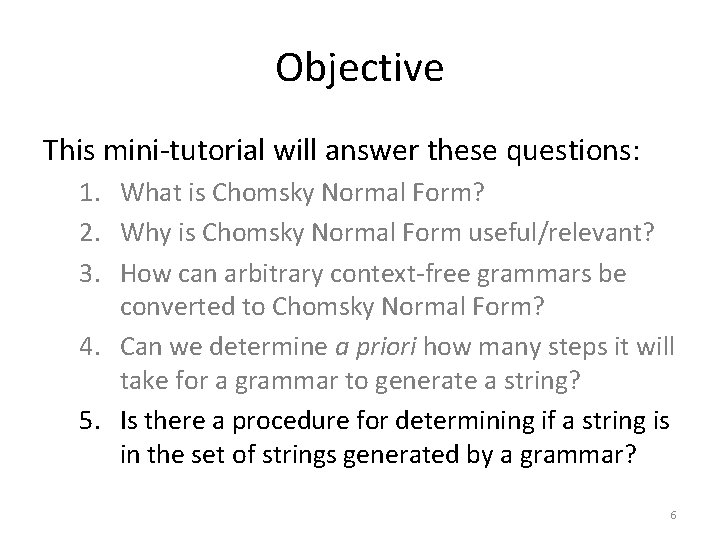 Objective

This mini-tutorial will answer these questions:

1. What is Chomsky Normal Form?
2. Why is Chomsky Normal Form useful/relevant?
3. How can arbitrary context-free grammars be converted to Chomsky Normal Form?
4. Can we determine a priori how many steps it will take for a grammar to generate a string?
5. Is there a procedure for determining if a string is in the set of strings generated by a grammar?

6